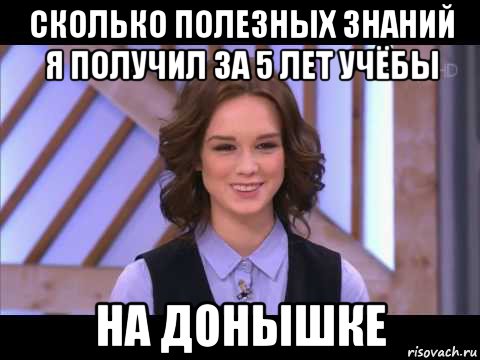 СКОЛЬКО ПОЛЕЗНЫХ ЗНАНИЙ Я ПОЛУЧИЛ ЗА 5 ЛЕТ УЧЁБЫ

HD

НА ДОНЫШКЕ

risovach.ru